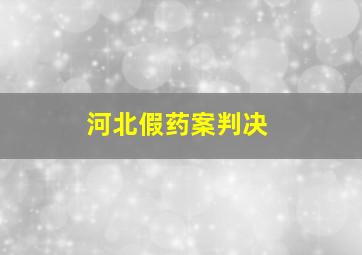 河北假药案判决